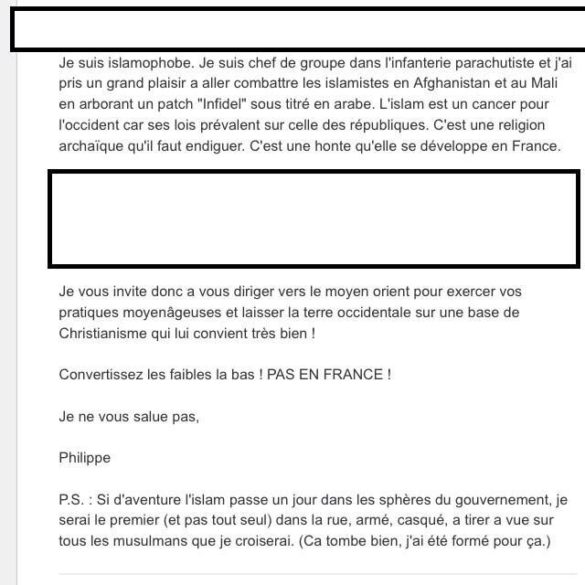 Je suis islamophobe. Je suis chef de groupe dans l'infanterie parachutiste et j'ai pris un grand plaisir a aller combattre les islamistes en Afghanistan et au Mali en arborant un patch "Infidel" sous titré en arabe. L'islam est un cancer pour l'occident car ses lois prévalent sur celle des républiques. C'est une religion archaïque qu'il faut endiguer. C'est une honte qu'elle se développe en France.

Je vous invite donc a vous diriger vers le moyen orient pour exercer vos pratiques moyenâgeuses et laisser la terre occidentale sur une base de Christianisme qui lui convient très bien !

Convertissez les faibles la bas ! PAS EN FRANCE !

Je ne vous salue pas,

Philippe

P.S. : Si d'aventure l'islam passe un jour dans les sphères du gouvernement, je serai le premier (et pas tout seul) dans la rue, armé, casqué, a tirer a vue sur tous les musulmans que je croiserai. (Ca tombe bien, j'ai été formé pour ça.)